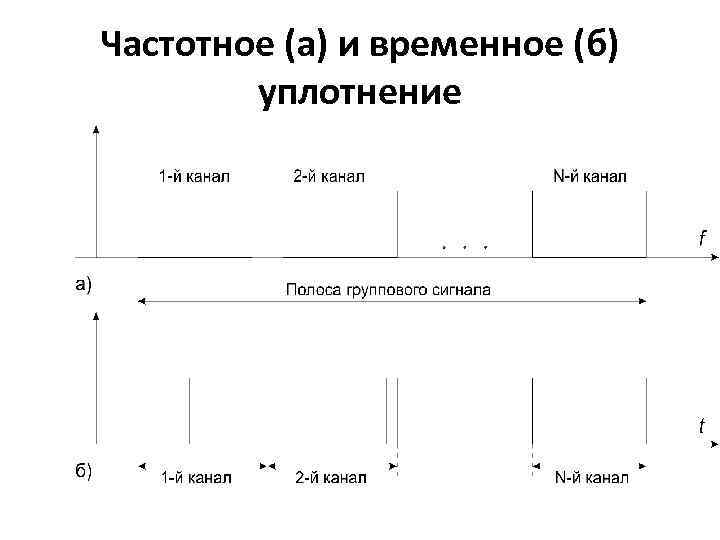 Частотное (а) и временное (б) уплотнение

1-й канал 2-й канал N-й канал

. . .

$f$

а)

Полоса группового сигнала

$t$

б)

1-й канал 2-й канал N-й канал